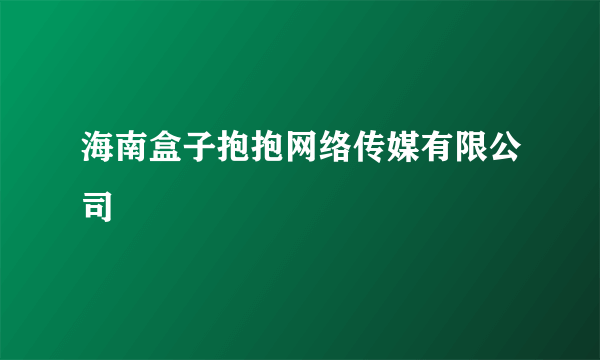 海南盒子抱抱网络传媒有限公司